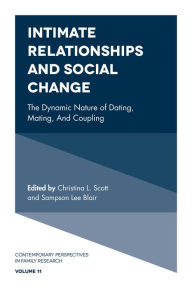 INTIMATE RELATIONSHIPS AND SOCIAL CHANGE

The Dynamic Nature of Dating, Mating, And Coupling

Edited by Christina L. Scott and Sampson Lee Blair

CONTEMPORARY PERSPECTIVES IN FAMILY RESEARCH

VOLUME 11